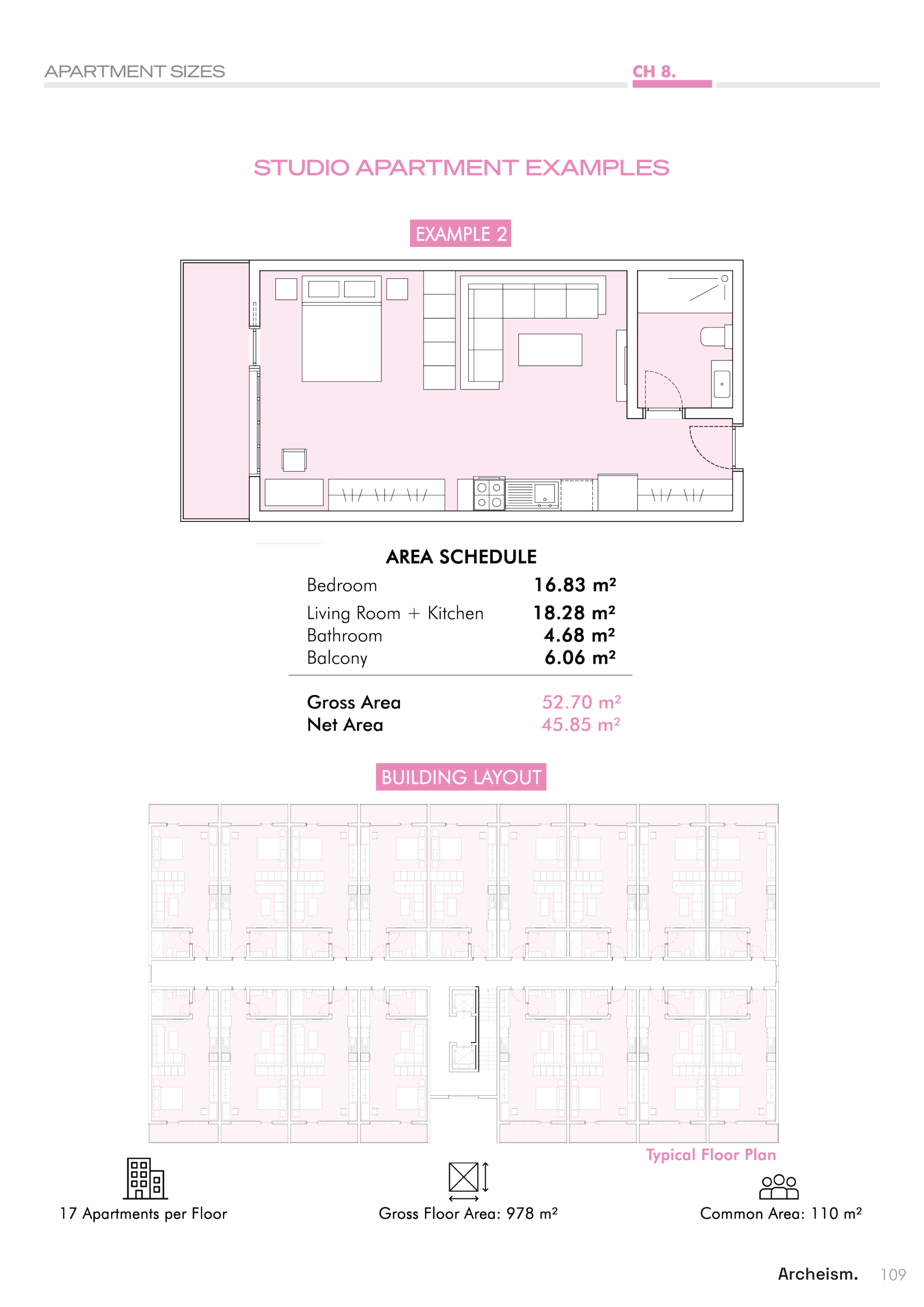 APARTMENT SIZES

CH 8.

STUDIO APARTMENT EXAMPLES

EXAMPLE 2

AREA SCHEDULE

Bedroom 16.83 m²
Living Room + Kitchen 18.28 m²
Bathroom 4.68 m²
Balcony 6.06 m²

Gross Area 52.70 m²
Net Area 45.85 m²

BUILDING LAYOUT

Typical Floor Plan

17 Apartments per Floor

Gross Floor Area: 978 m²

Common Area: 110 m²

Archeism. 109